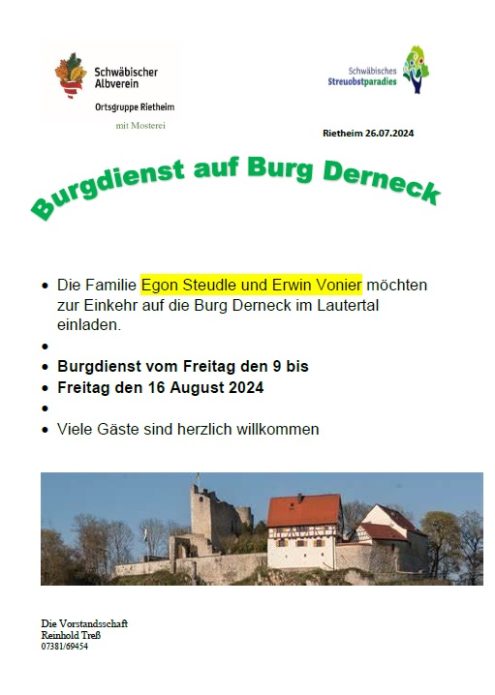 Schwäbischer Albverein

Ortsgruppe Rietheim

mit Mosterei

Schwäbisches Streuobstparadies

Rietheim 26.07.2024

Burgdienst auf Burg Derneck

• Die Familie Egon Steudle und Erwin Vonier möchten zur Einkehr auf die Burg Derneck im Lautertal einladen.
• 
• Burgdienst vom Freitag den 9 bis
• Freitag den 16 August 2024
• 
• Viele Gäste sind herzlich willkommen

Die Vorstandsschaft
Reinhold Treß
07381/69454